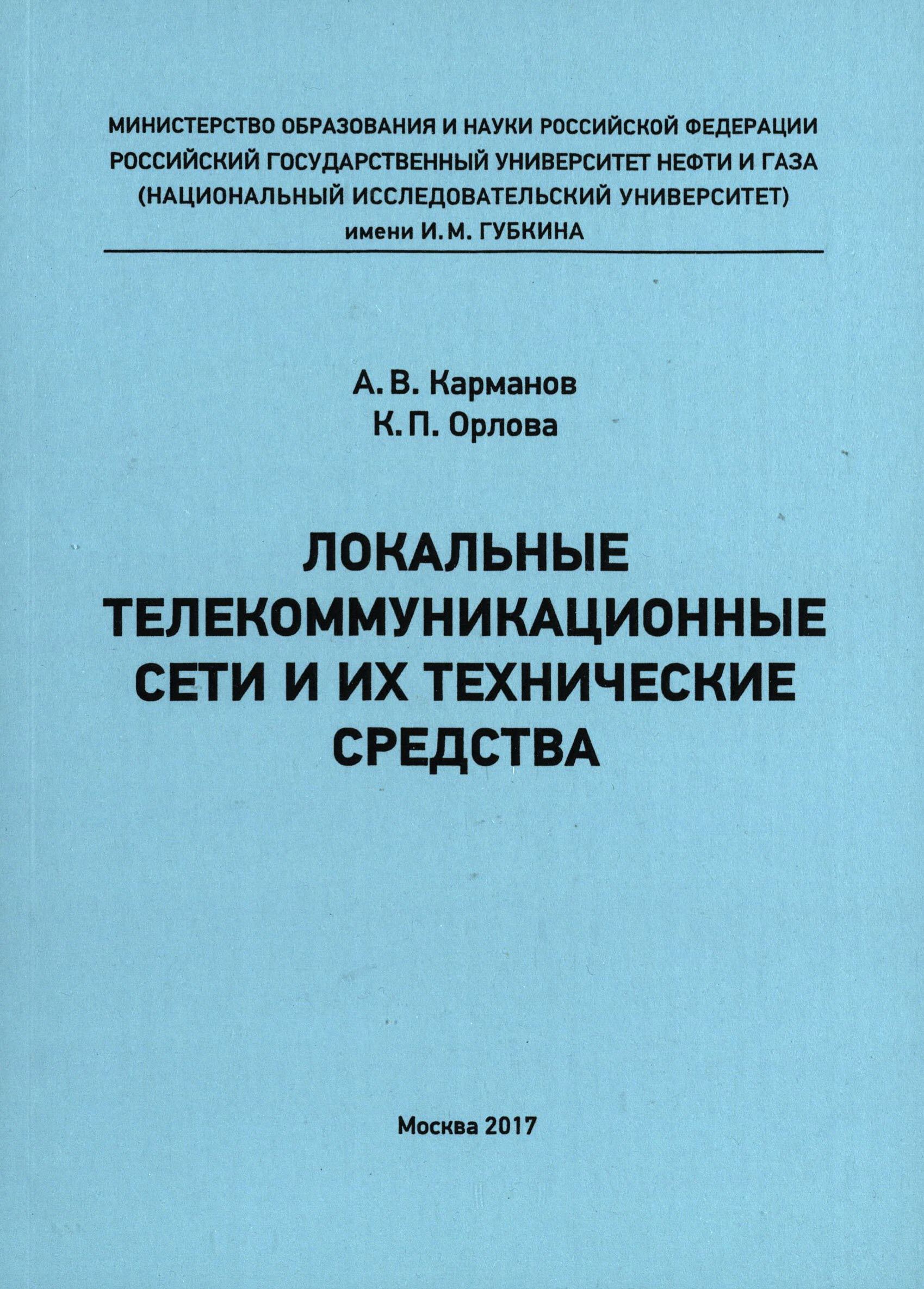 МИНИСТЕРСТВО ОБРАЗОВАНИЯ И НАУКИ РОССИЙСКОЙ ФЕДЕРАЦИИ
РОССИЙСКИЙ ГОСУДАРСТВЕННЫЙ УНИВЕРСИТЕТ НЕФТИ И ГАЗА
(НАЦИОНАЛЬНЫЙ ИССЛЕДОВАТЕЛЬСКИЙ УНИВЕРСИТЕТ)
имени И. М. ГУБКИНА

А. В. Карманов
К. П. Орлова

ЛОКАЛЬНЫЕ ТЕЛЕКОММУНИКАЦИОННЫЕ СЕТИ И ИХ ТЕХНИЧЕСКИЕ СРЕДСТВА

Москва 2017